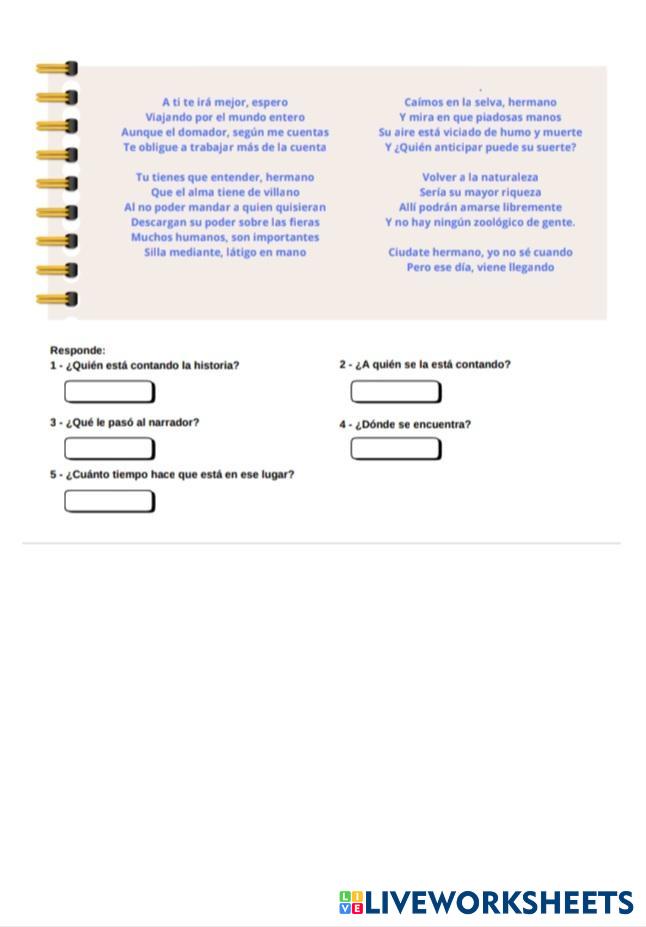 A ti te irá mejor, espero
Viajando por el mundo entero
Aunque el domador, según me cuentas
Te obligue a trabajar más de la cuenta

Tu tienes que entender, hermano
Que el alma tiene de villano
Al no poder mandar a quien quisieran
Descargan su poder sobre las fieras
Muchos humanos, son importantes
Silla mediante, látigo en mano

Caímos en la selva, hermano
Y mira en que piadosas manos
Su aire está viciado de humo y muerte
Y ¿Quién anticipar puede su suerte?

Volver a la naturaleza
Sería su mayor riqueza
Allí podrán amarse libremente
Y no hay ningún zoológico de gente.

Ciudate hermano, yo no sé cuando
Pero ese día, viene llegando

Responde:
1 - ¿Quién está contando la historia?

2 - ¿A quién se la está contando?

3 - ¿Qué le pasó al narrador?

4 - ¿Dónde se encuentra?

5 - ¿Cuánto tiempo hace que está en ese lugar?

LIVEWORKSHEETS